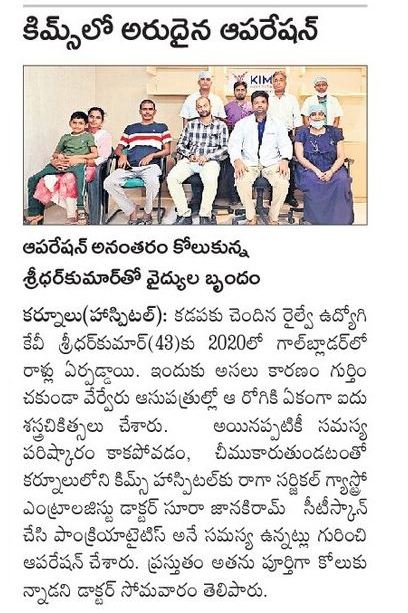 కిమ్స్‌లో అరుదైన ఆపరేషన్

ఆపరేషన్ అనంతరం కోలుకున్న శ్రీధర్‌కుమార్‌తో వైద్యుల బృందం

కర్నూలు(హాస్పిటల్): కడపకు చెందిన రైల్వే ఉద్యోగి కేవీ శ్రీధర్‌కుమార్(43)కు 2020లో గాల్‌బ్లాడర్‌లో రాళ్లు ఏర్పడ్డాయి. ఇందుకు అసలు కారణం గుర్తించకుండా వేర్వేరు ఆసుపత్రుల్లో ఆ రోగికి ఏకంగా ఐదు శస్త్రచికిత్సలు చేశారు. అయినప్పటికీ సమస్య పరిష్కారం కాకపోవడం, చీముకారుతుండటంతో కర్నూలులోని కిమ్స్ హాస్పిటల్‌కు రాగా సర్జికల్ గ్యాస్ట్రో ఎంట్రాలజిస్టు డాక్టర్ సూరా జానకిరామ్ సీటీస్కాన్ చేసి పాంక్రియాటైటిస్ అనే సమస్య ఉన్నట్లు గురించి ఆపరేషన్ చేశారు. ప్రస్తుతం అతను పూర్తిగా కోలుకున్నాడని డాక్టర్ సోమవారం తెలిపారు.